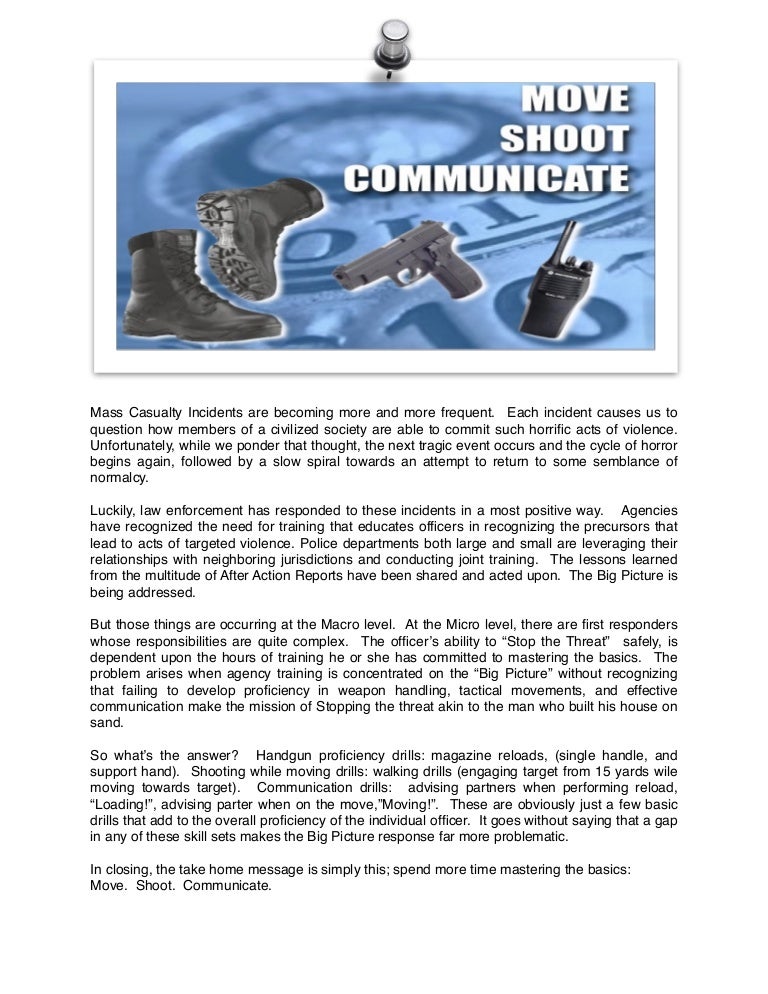 MOVE
SHOOT
COMMUNICATE

Mass Casualty Incidents are becoming more and more frequent. Each incident causes us to question how members of a civilized society are able to commit such horrific acts of violence. Unfortunately, while we ponder that thought, the next tragic event occurs and the cycle of horror begins again, followed by a slow spiral towards an attempt to return to some semblance of normalcy.

Luckily, law enforcement has responded to these incidents in a most positive way. Agencies have recognized the need for training that educates officers in recognizing the precursors that lead to acts of targeted violence. Police departments both large and small are leveraging their relationships with neighboring jurisdictions and conducting joint training. The lessons learned from the multitude of After Action Reports have been shared and acted upon. The Big Picture is being addressed.

But those things are occurring at the Macro level. At the Micro level, there are first responders whose responsibilities are quite complex. The officer's ability to "Stop the Threat" safely, is dependent upon the hours of training he or she has committed to mastering the basics. The problem arises when agency training is concentrated on the "Big Picture" without recognizing that failing to develop proficiency in weapon handling, tactical movements, and effective communication make the mission of Stopping the threat akin to the man who built his house on sand.

So what's the answer? Handgun proficiency drills: magazine reloads, (single handle, and support hand). Shooting while moving drills: walking drills (engaging target from 15 yards wile moving towards target). Communication drills: advising partners when performing reload, "Loading!", advising parter when on the move,"Moving!". These are obviously just a few basic drills that add to the overall proficiency of the individual officer. It goes without saying that a gap in any of these skill sets makes the Big Picture response far more problematic.

In closing, the take home message is simply this; spend more time mastering the basics:
Move. Shoot. Communicate.